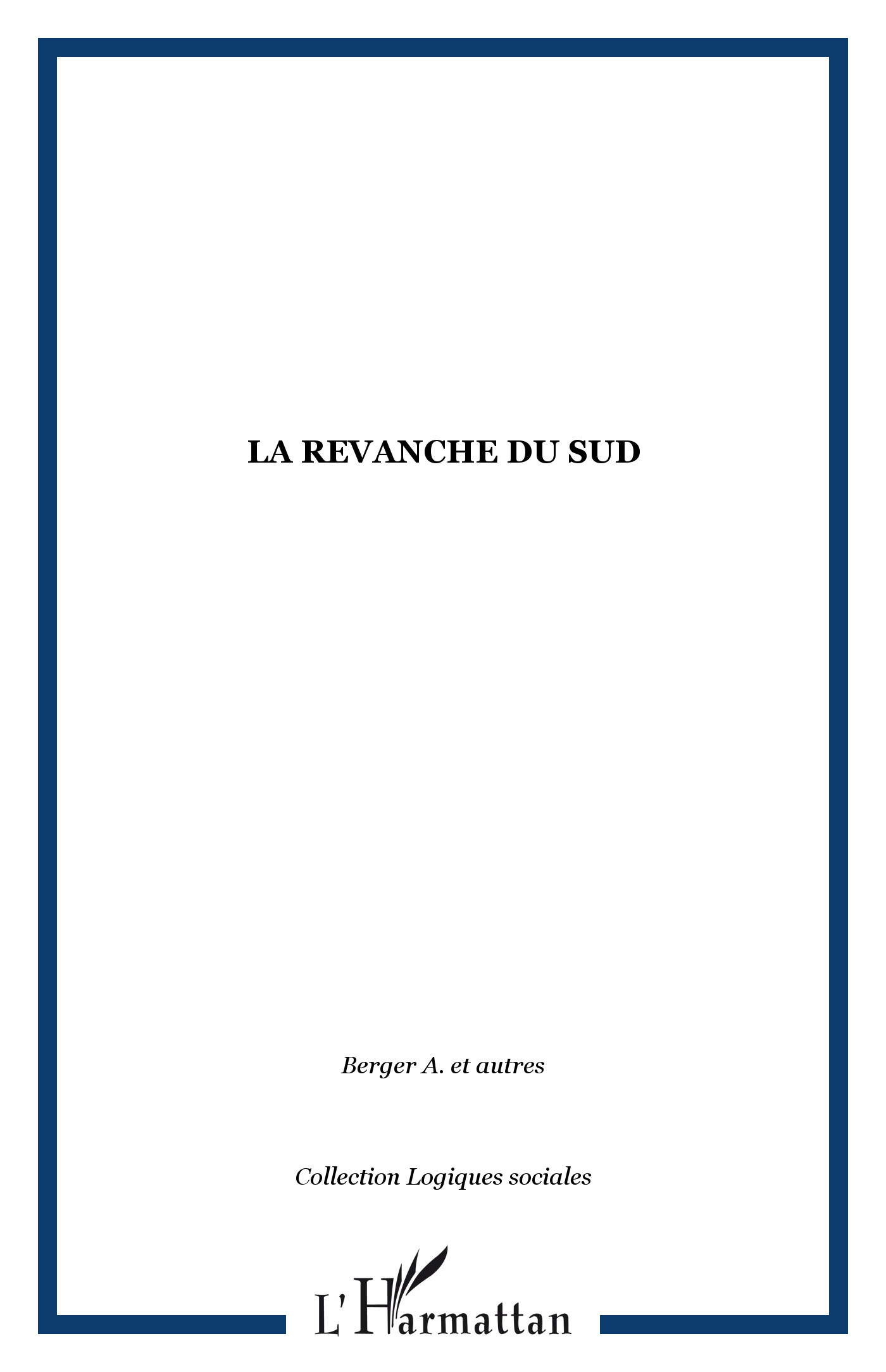 LA REVANCHE DU SUD

Berger A. et autres

Collection Logiques sociales

L'Harmattan